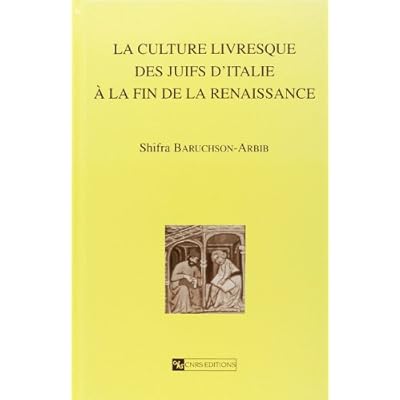 LA CULTURE LIVRESQUE
DES JUIFS D'ITALIE
À LA FIN DE LA RENAISSANCE

Shifra BARUCHSON-ARBIB

CNRS EDITIONS